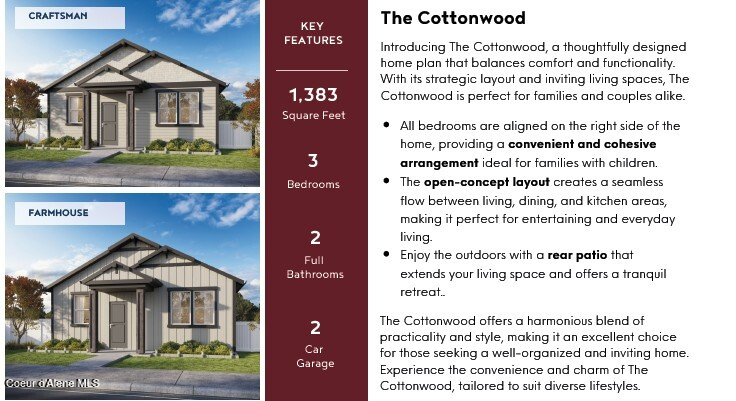 CRAFTSMAN

FARMHOUSE

KEY FEATURES

1,383
Square Feet

3
Bedrooms

2
Full Bathrooms

2
Car Garage

The Cottonwood

Introducing The Cottonwood, a thoughtfully designed home plan that balances comfort and functionality. With its strategic layout and inviting living spaces, The Cottonwood is perfect for families and couples alike.

• All bedrooms are aligned on the right side of the home, providing a convenient and cohesive arrangement ideal for families with children.
• The open-concept layout creates a seamless flow between living, dining, and kitchen areas, making it perfect for entertaining and everyday living.
• Enjoy the outdoors with a rear patio that extends your living space and offers a tranquil retreat..

The Cottonwood offers a harmonious blend of practicality and style, making it an excellent choice for those seeking a well-organized and inviting home. Experience the convenience and charm of The Cottonwood, tailored to suit diverse lifestyles.

Coeur d'Alene MLS